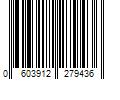 0 603912 279436